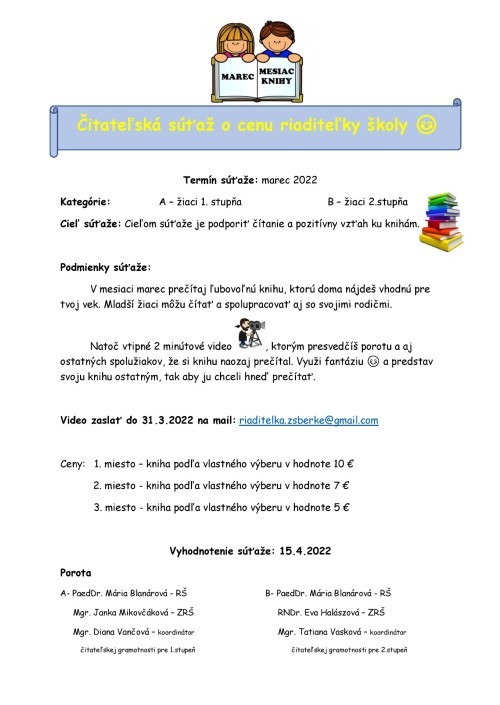 MAREC MESIAC KNIHY

Čitateľská súťaž o cenu riaditeľky školy ☺

Termín súťaže: marec 2022

Kategórie: A – žiaci 1. stupňa B – žiaci 2.stupňa

Cieľ súťaže: Cieľom súťaže je podporiť čítanie a pozitívny vzťah ku knihám.

Podmienky súťaže:

V mesiaci marec prečítaj ľubovoľnú knihu, ktorú doma nájdeš vhodnú pre tvoj vek. Mladší žiaci môžu čítať a spolupracovať aj so svojimi rodičmi.

Natoč vtipné 2 minútové video , ktorým presvedčíš porotu a aj ostatných spolužiakov, že si knihu naozaj prečítal. Využi fantáziu ☺ a predstav svoju knihu ostatným, tak aby ju chceli hneď prečítať.

Video zaslať do 31.3.2022 na mail: riaditelka.zsberke@gmail.com

Ceny: 1. miesto – kniha podľa vlastného výberu v hodnote 10 €

2. miesto - kniha podľa vlastného výberu v hodnote 7 €

3. miesto - kniha podľa vlastného výberu v hodnote 5 €

Vyhodnotenie súťaže: 15.4.2022

Porota

A- PaedDr. Mária Blanárová - RŠ
Mgr. Janka Mikovčáková – ZRŠ
Mgr. Diana Vančová – koordinátor čitateľskej gramotnosti pre 1.stupeň

B- PaedDr. Mária Blanárová - RŠ
RNDr. Eva Halászová – ZRŠ
Mgr. Tatiana Vasková – koordinátor čitateľskej gramotnosti pre 2.stupeň